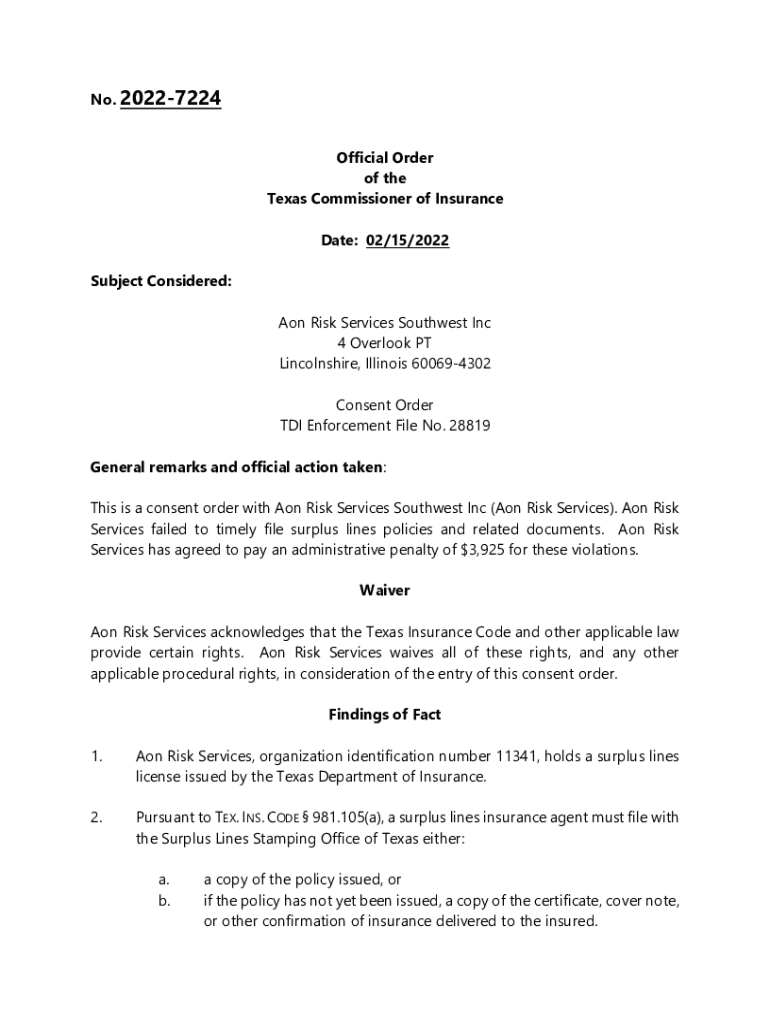 No. 2022-7224

Official Order
of the
Texas Commissioner of Insurance

Date: 02/15/2022

Subject Considered:

Aon Risk Services Southwest Inc
4 Overlook PT
Lincolnshire, Illinois 60069-4302

Consent Order
TDI Enforcement File No. 28819

General remarks and official action taken:

This is a consent order with Aon Risk Services Southwest Inc (Aon Risk Services). Aon Risk Services failed to timely file surplus lines policies and related documents. Aon Risk Services has agreed to pay an administrative penalty of $3,925 for these violations.

Waiver

Aon Risk Services acknowledges that the Texas Insurance Code and other applicable law provide certain rights. Aon Risk Services waives all of these rights, and any other applicable procedural rights, in consideration of the entry of this consent order.

Findings of Fact

1. Aon Risk Services, organization identification number 11341, holds a surplus lines license issued by the Texas Department of Insurance.

2. Pursuant to TEX. INS. CODE § 981.105(a), a surplus lines insurance agent must file with the Surplus Lines Stamping Office of Texas either:

a. a copy of the policy issued, or
b. if the policy has not yet been issued, a copy of the certificate, cover note, or other confirmation of insurance delivered to the insured.